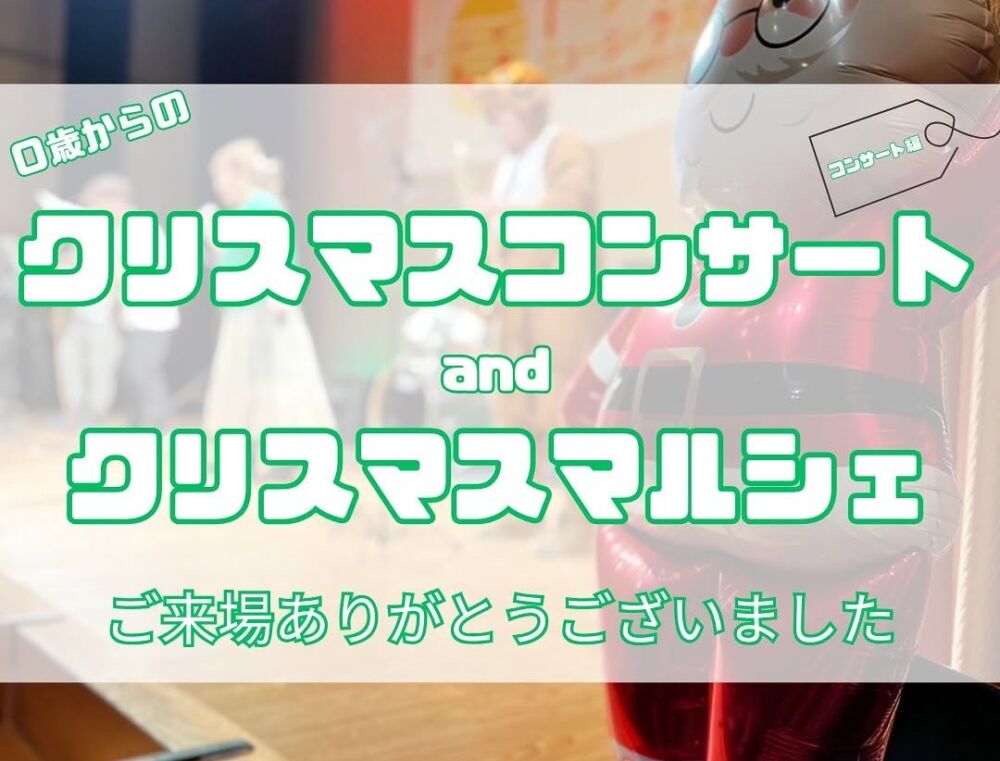 0歳からの

コンサート編

クリスマスコンサート

and

クリスマスマルシェ

ご来場ありがとうございました